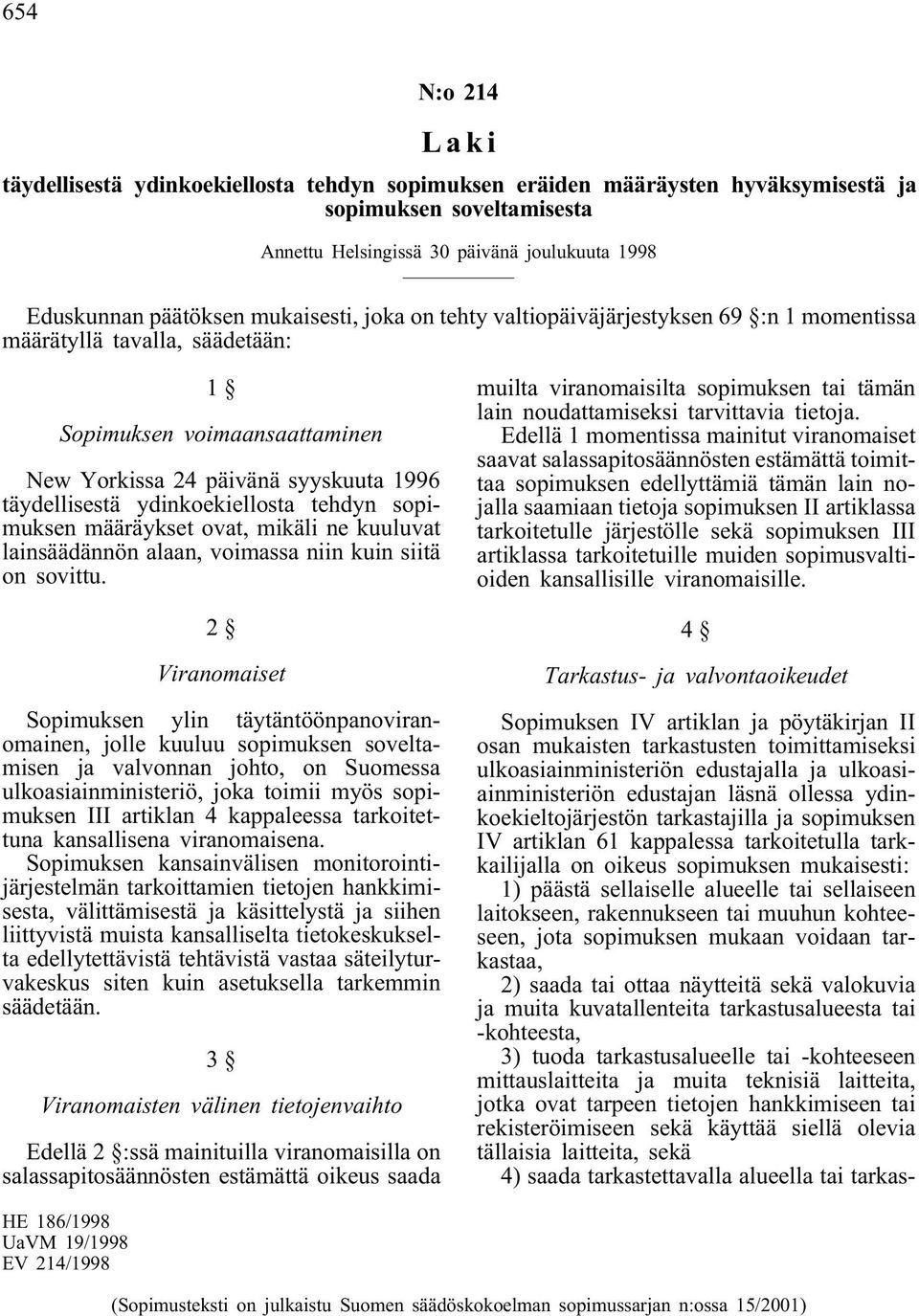 654

N:o 214

Laki

täydellisestä ydinkoekiellosta tehdyn sopimuksen eräiden määräysten hyväksymisestä ja sopimuksen soveltamisesta

Annettu Helsingissä 30 päivänä joulukuuta 1998

Eduskunnan päätöksen mukaisesti, joka on tehty valtiopäiväjärjestyksen 69 §:n 1 momentissa määrätyllä tavalla, säädetään:

1 §

Sopimuksen voimaansaattaminen

New Yorkissa 24 päivänä syyskuuta 1996 täydellisestä ydinkoekiellosta tehdyn sopimuksen määräykset ovat, mikäli ne kuuluvat lainsäädännön alaan, voimassa niin kuin siitä on sovittu.

2 §

Viranomaiset

Sopimuksen ylin täytäntöönpanoviranomainen, jolle kuuluu sopimuksen soveltamisen ja valvonnan johto, on Suomessa ulkoasiainministeriö, joka toimii myös sopimuksen III artiklan 4 kappaleessa tarkoitettuna kansallisena viranomaisena.

Sopimuksen kansainvälisen monitorointijärjestelmän tarkoittamien tietojen hankkimisesta, välittämisestä ja käsittelystä ja siihen liittyvistä muista kansalliselta tietokeskukselta edellytettävistä tehtävistä vastaa säteilyturvakeskus siten kuin asetuksella tarkemmin säädetään.

3 §

Viranomaisten välinen tietojenvaihto

Edellä 2 §:ssä mainituilla viranomaisilla on salassapitosäännösten estämättä oikeus saada muilta viranomaisilta sopimuksen tai tämän lain noudattamiseksi tarvittavia tietoja.

Edellä 1 momentissa mainitut viranomaiset saavat salassapitosäännösten estämättä toimittaa sopimuksen edellyttämiä tämän lain nojalla saamiaan tietoja sopimuksen II artiklassa tarkoitetulle järjestölle sekä sopimuksen III artiklassa tarkoitetuille muiden sopimusvaltioiden kansallisille viranomaisille.

4 §

Tarkastus- ja valvontaoikeudet

Sopimuksen IV artiklan ja pöytäkirjan II osan mukaisten tarkastusten toimittamiseksi ulkoasiainministeriön edustajalla ja ulkoasiainministeriön edustajan läsnä ollessa ydinkoekieltojärjestön tarkastajilla ja sopimuksen IV artiklan 61 kappalessa tarkoitetulla tarkkailijalla on oikeus sopimuksen mukaisesti:

1) päästä sellaiselle alueelle tai sellaiseen laitokseen, rakennukseen tai muuhun kohteeseen, jota sopimuksen mukaan voidaan tarkastaa,

2) saada tai ottaa näytteitä sekä valokuvia ja muita kuvatallenteita tarkastusalueesta tai -kohteesta,

3) tuoda tarkastusalueelle tai -kohteeseen mittauslaitteita ja muita teknisiä laitteita, jotka ovat tarpeen tietojen hankkimiseen tai rekisteröimiseen sekä käyttää siellä olevia tällaisia laitteita, sekä

4) saada tarkastettavalla alueella tai tarkas-

HE 186/1998
UaVM 19/1998
EV 214/1998

(Sopimusteksti on julkaistu Suomen säädöskokoelman sopimussarjan n:ossa 15/2001)